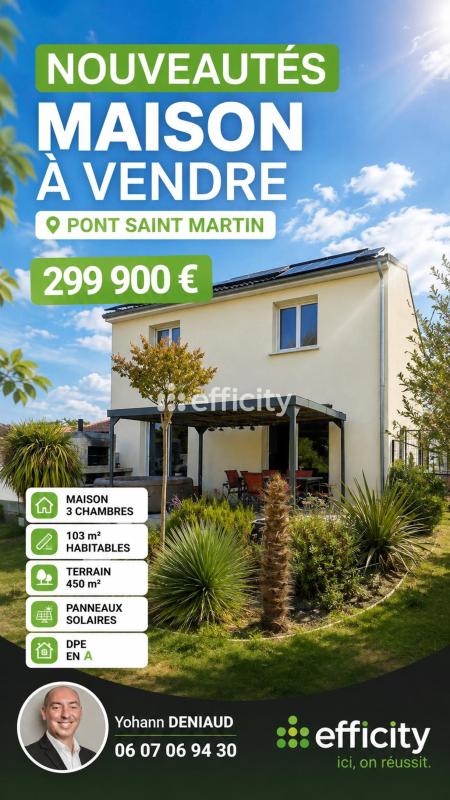 NOUVEAUTÉS
MAISON
À VENDRE

PONT SAINT MARTIN

299 900 €

MAISON
3 CHAMBRES

103 m²
HABITABLES

TERRAIN
450 m²

PANNEAUX
SOLAIRES

DPE
EN A

Yohann DENIAUD
06 07 06 94 30

efficity
ici, on réussit.

efficity